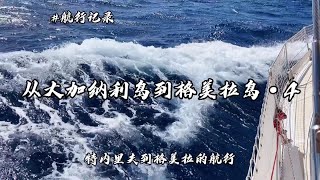 #航行记录

从大加纳利岛到格美拉岛·4

特内里夫到格美拉的航行